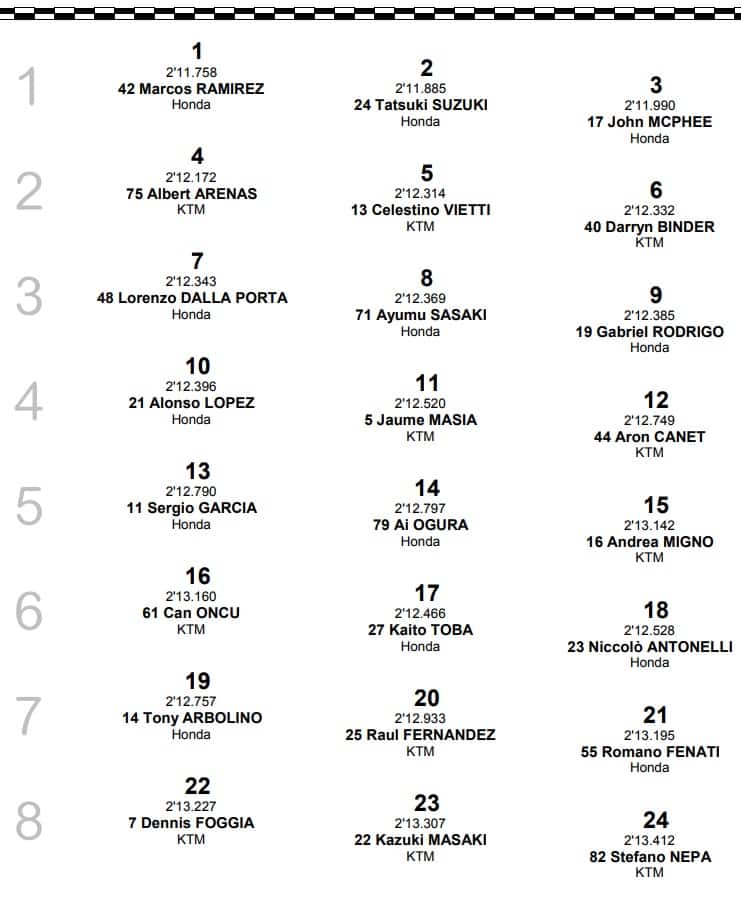 1
1
2'11.758
42 Marcos RAMIREZ
Honda

2
2'11.885
24 Tatsuki SUZUKI
Honda

3
2'11.990
17 John MCPHEE
Honda

2
4
2'12.172
75 Albert ARENAS
KTM

5
2'12.314
13 Celestino VIETTI
KTM

6
2'12.332
40 Darryn BINDER
KTM

3
7
2'12.343
48 Lorenzo DALLA PORTA
Honda

8
2'12.369
71 Ayumu SASAKI
Honda

9
2'12.385
19 Gabriel RODRIGO
Honda

4
10
2'12.396
21 Alonso LOPEZ
Honda

11
2'12.520
5 Jaume MASIA
KTM

12
2'12.749
44 Aron CANET
KTM

5
13
2'12.790
11 Sergio GARCIA
Honda

14
2'12.797
79 Ai OGURA
Honda

15
2'13.142
16 Andrea MIGNO
KTM

6
16
2'13.160
61 Can ONCU
KTM

17
2'12.466
27 Kaito TOBA
Honda

18
2'12.528
23 Niccolò ANTONELLI
Honda

7
19
2'12.757
14 Tony ARBOLINO
Honda

20
2'12.933
25 Raul FERNANDEZ
KTM

21
2'13.195
55 Romano FENATI
Honda

8
22
2'13.227
7 Dennis FOGGIA
KTM

23
2'13.307
22 Kazuki MASAKI
KTM

24
2'13.412
82 Stefano NEPA
KTM